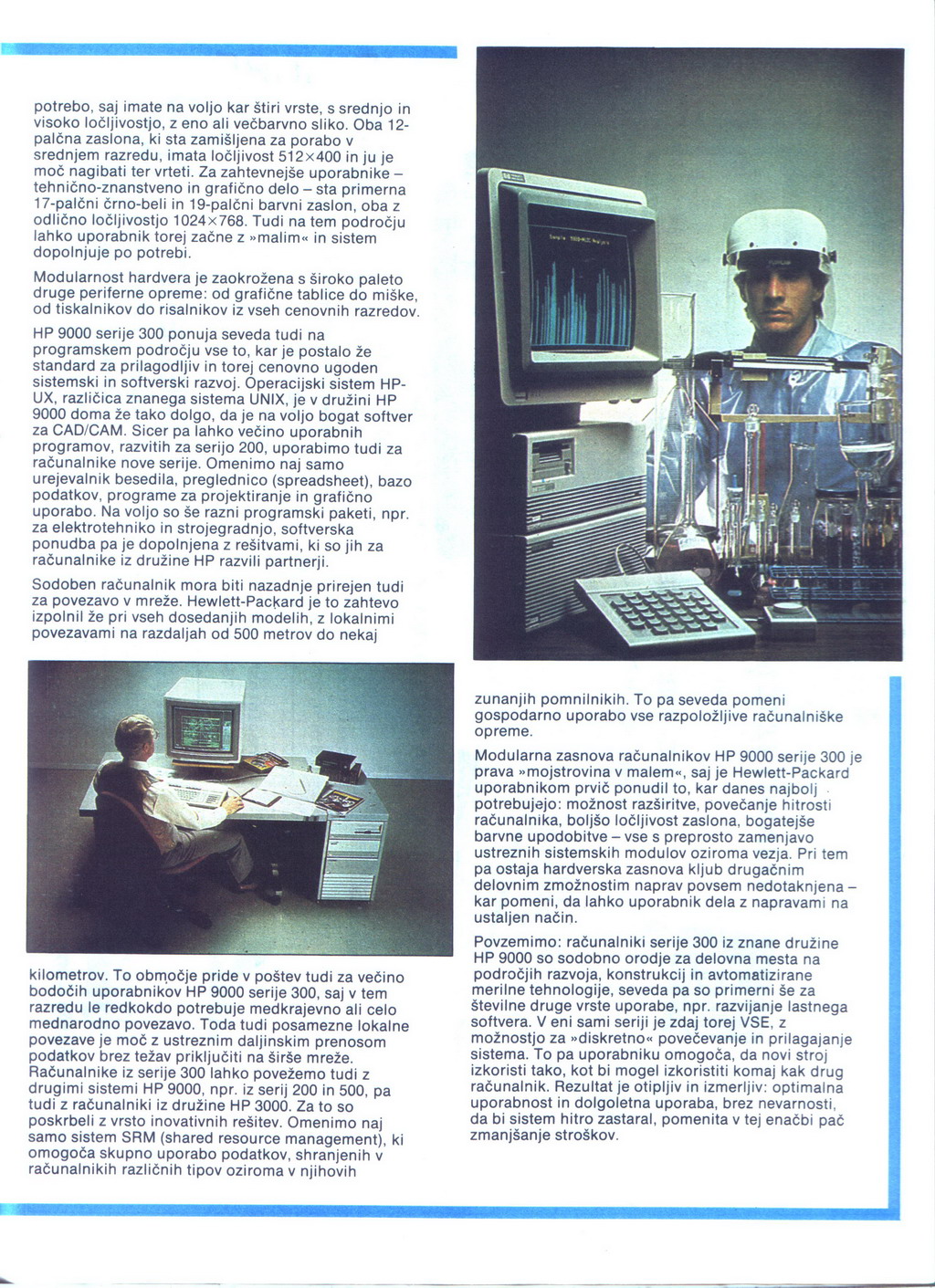 potrebo, saj imate na voljo kar štiri vrste, s srednjo in visoko ločljivostjo, z eno ali večbarvno sliko. Oba 12-palčna zaslona, ki sta zamišljena za porabo v srednjem razredu, imata ločljivost 512×400 in ju je moč nagibati ter vrteti. Za zahtevnejše uporabnike – tehnično-znanstveno in grafično delo – sta primerna 17-palčni črno-beli in 19-palčni barvni zaslon, oba z odlično ločljivostjo 1024×768. Tudi na tem področju lahko uporabnik torej začne z »malim« in sistem dopolnjuje po potrebi.

Modularnost hardvera je zaokrožena s široko paleto druge periferne opreme: od grafične tablice do miške, od tiskalnikov do risalnikov iz vseh cenovnih razredov.

HP 9000 serije 300 ponuja seveda tudi na programskem področju vse to, kar je postalo že standard za prilagodljiv in torej cenovno ugoden sistemski in softverski razvoj. Operacijski sistem HP-UX, različica znanega sistema UNIX, je v družini HP 9000 doma že tako dolgo, da je na voljo bogat softver za CAD/CAM. Sicer pa lahko večino uporabnih programov, razvitih za serijo 200, uporabimo tudi za računalnike nove serije. Omenimo naj samo urejevalnik besedila, preglednico (spreadsheet), bazo podatkov, programe za projektiranje in grafično uporabo. Na voljo so še razni programski paketi, npr. za elektrotehniko in strojegradnjo, softverska ponudba pa je dopolnjena z rešitvami, ki so jih za računalnike iz družine HP razvili partnerji.

Sodoben računalnik mora biti nazadnje prirejen tudi za povezavo v mreže. Hewlett-Packard je to zahtevo izpolnil že pri vseh dosedanjih modelih, z lokalnimi povezavami na razdaljah od 500 metrov do nekaj kilometrov. To območje pride v poštev tudi za večino bodočih uporabnikov HP 9000 serije 300, saj v tem razredu le redkokdo potrebuje medkrajevno ali celo mednarodno povezavo. Toda tudi posamezne lokalne povezave je moč z ustreznim daljinskim prenosom podatkov brez težav priključiti na širše mreže. Računalnike iz serije 300 lahko povežemo tudi z drugimi sistemi HP 9000, npr. iz serij 200 in 500, pa tudi z računalniki iz družine HP 3000. Za to so poskrbeli z vrsto inovativnih rešitev. Omenimo naj samo sistem SRM (shared resource management), ki omogoča skupno uporabo podatkov, shranjenih v računalnikih različnih tipov oziroma v njihovih zunanjih pomnilnikih. To pa seveda pomeni gospodarno uporabo vse razpoložljive računalniške opreme.

Modularna zasnova računalnikov HP 9000 serije 300 je prava »mojstrovina v malem«, saj je Hewlett-Packard uporabnikom prvič ponudil to, kar danes najbolj potrebujejo: možnost razširitve, povečanje hitrosti računalnika, boljšo ločljivost zaslona, bogatejše barvne upodobitve – vse s preprosto zamenjavo ustreznih sistemskih modulov oziroma vezja. Pri tem pa ostaja hardverska zasnova kljub drugačnim delovnim zmožnostim naprav povsem nedotaknjena – kar pomeni, da lahko uporabnik dela z napravami na ustaljen način.

Povzemimo: računalniki serije 300 iz znane družine HP 9000 so sodobno orodje za delovna mesta na področjih razvoja, konstrukcij in avtomatizirane merilne tehnologije, seveda pa so primerni še za številne druge vrste uporabe, npr. razvijanje lastnega softvera. V eni sami seriji je zdaj torej VSE, z možnostjo za »diskretno« povečevanje in prilagajanje sistema. To pa uporabniku omogoča, da novi stroj izkoristi tako, kot bi mogel izkoristiti komaj kak drug računalnik. Rezultat je otipljiv in izmerljiv: optimalna uporabnost in dolgoletna uporaba, brez nevarnosti, da bi sistem hitro zastaral, pomenita v tej enačbi pač zmanjšanje stroškov.